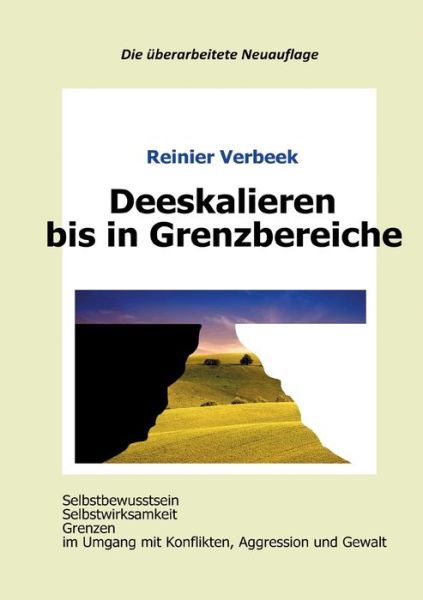 Die überarbeitete Neuauflage

Reinier Verbeek

Deeskalieren bis in Grenzbereiche

Selbstbewusstsein
Selbstwirksamkeit
Grenzen
im Umgang mit Konflikten, Aggression und Gewalt